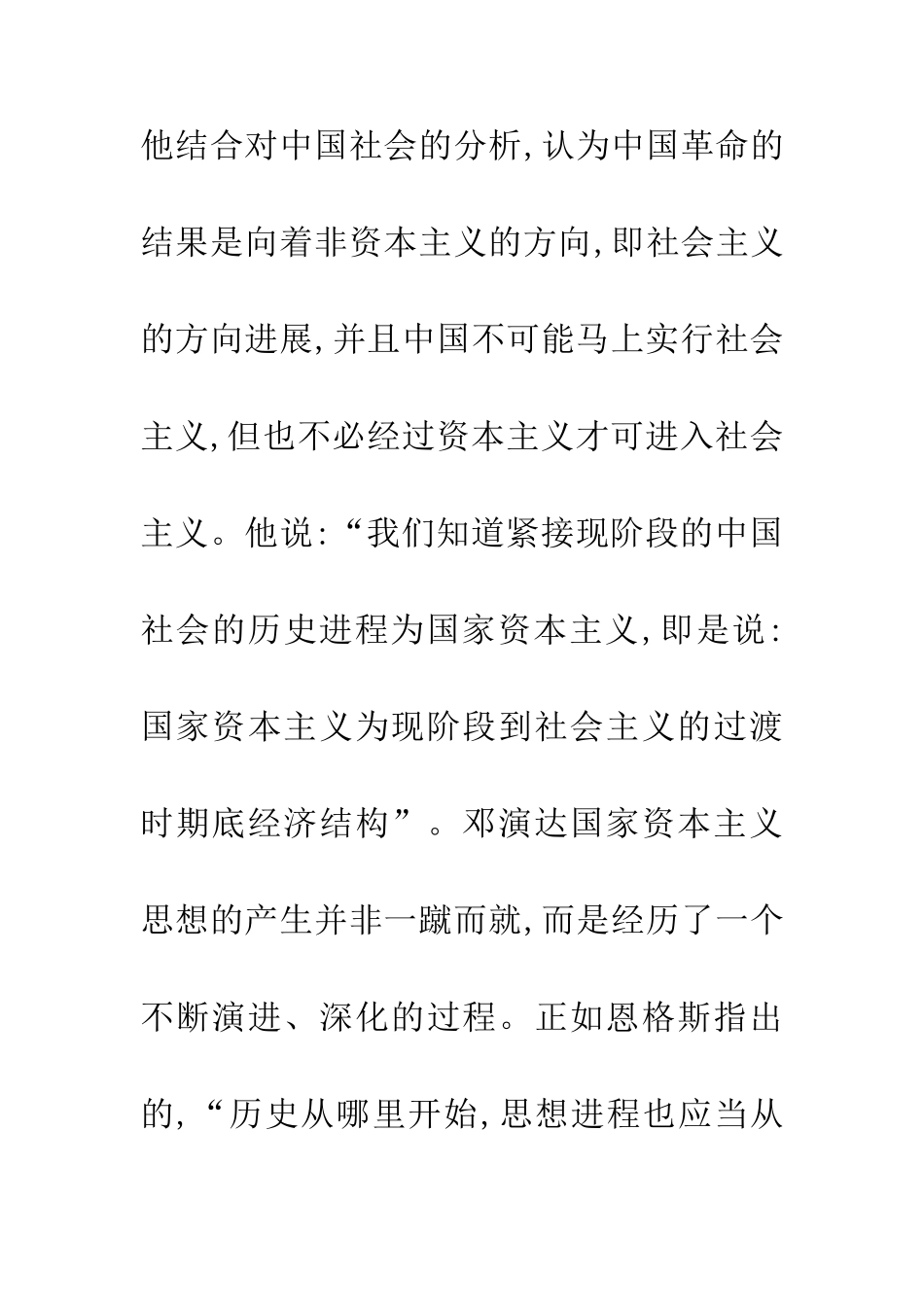 他结合对中国社会的分析,认为中国革命的结果是向着非资本主义的方向,即社会主义的方向进展,并且中国不可能马上实行社会主义,但也不必经过资本主义才可进入社会主义。他说:“我们知道紧接现阶段的中国社会的历史进程为国家资本主义,即是说:国家资本主义为现阶段到社会主义的过渡时期底经济结构”。邓演达国家资本主义思想的产生并非一蹴而就,而是经历了一个不断演进、深化的过程。正如恩格斯指出的,“历史从哪里开始,思想进程也应当从